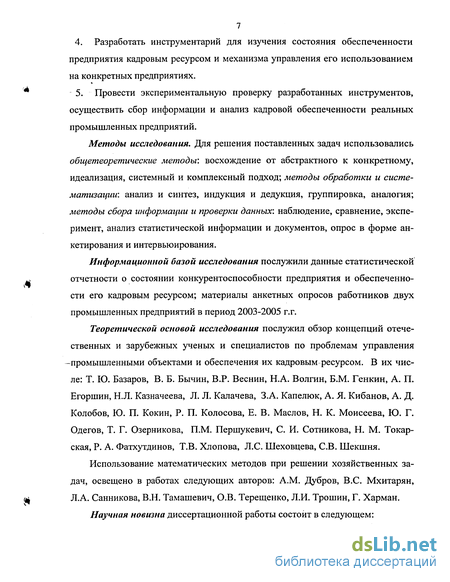 7

4. Разработать инструментарий для изучения состояния обеспеченности предприятия кадровым ресурсом и механизма управления его использованием на конкретных предприятиях.

5. Провести экспериментальную проверку разработанных инструментов, осуществить сбор информации и анализ кадровой обеспеченности реальных промышленных предприятий.

Методы исследования. Для решения поставленных задач использовались общетеоретические методы: восхождение от абстрактного к конкретному, идеализация, системный и комплексный подход; методы обработки и систематизации: анализ и синтез, индукция и дедукция, группировка, аналогия; методы сбора информации и проверки данных: наблюдение, сравнение, эксперимент, анализ статистической информации и документов, опрос в форме анкетирования и интервьюирования.

Информационной базой исследования послужили данные статистической отчетности о состоянии конкурентоспособности предприятия и обеспеченности его кадровым ресурсом; материалы анкетных опросов работников двух промышленных предприятий в период 2003-2005 г.г.

Теоретической основой исследования послужил обзор концепций отечественных и зарубежных ученых и специалистов по проблемам управления промышленными объектами и обеспечения их кадровым ресурсом. В их числе: Т. Ю. Базаров, В. Б. Бычин, В.Р. Веснин, Н.А. Волгин, Б.М. Генкин, А. П. Егоршин, Н.Л. Казначеева, Л. Л. Калачева, З.А. Капелюк, А. Я. Кибанов, А. Д. Колобов, Ю. П. Кокин, Р. П. Колосова, Е. В. Маслов, Н. К. Моисеева, Ю. Г. Одегов, Т. Г. Озерникова, П.М. Першукевич, С. И. Сотникова, Н. М. Токарская, Р. А. Фатхутдинов, Т.В. Хлопова, Л.С. Шеховцева, С.В. Шекшня.

Использование математических методов при решении хозяйственных задач, освещено в работах следующих авторов: А.М. Дубров, В.С. Мхитарян, Л.А. Санникова, В.Н. Тамашевич, О.В. Терещенко, Л.И. Трошин, Г. Харман.

Научная новизна диссертационной работы состоит в следующем:

dsLib.net
библиотека диссертаций